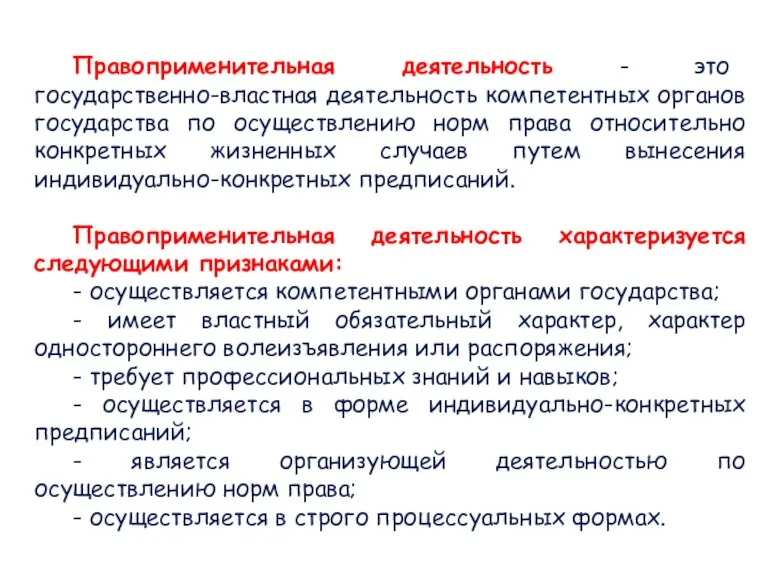 Правоприменительная деятельность - это государственно-властная деятельность компетентных органов государства по осуществлению норм права относительно конкретных жизненных случаев путем вынесения индивидуально-конкретных предписаний.

Правоприменительная деятельность характеризуется следующими признаками:
- осуществляется компетентными органами государства;
- имеет властный обязательный характер, характер одностороннего волеизъявления или распоряжения;
- требует профессиональных знаний и навыков;
- осуществляется в форме индивидуально-конкретных предписаний;
- является организующей деятельностью по осуществлению норм права;
- осуществляется в строго процессуальных формах.